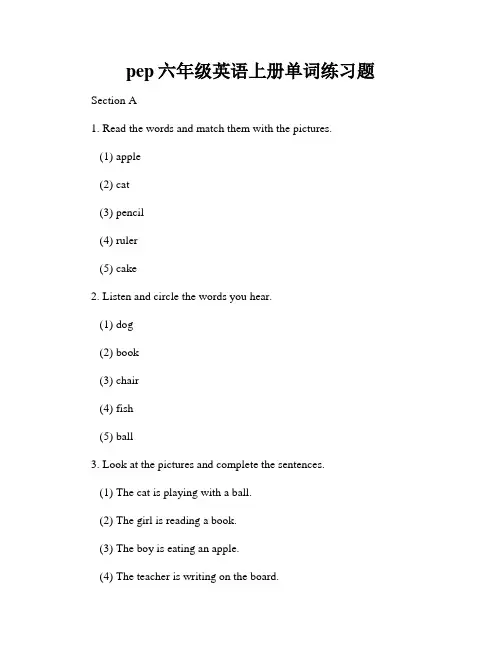 pep 六年级英语上册单词练习题

Section A

1. Read the words and match them with the pictures.

(1) apple

(2) cat

(3) pencil

(4) ruler

(5) cake

2. Listen and circle the words you hear.

(1) dog

(2) book

(3) chair

(4) fish

(5) ball

3. Look at the pictures and complete the sentences.

(1) The cat is playing with a ball.

(2) The girl is reading a book.

(3) The boy is eating an apple.

(4) The teacher is writing on the board.